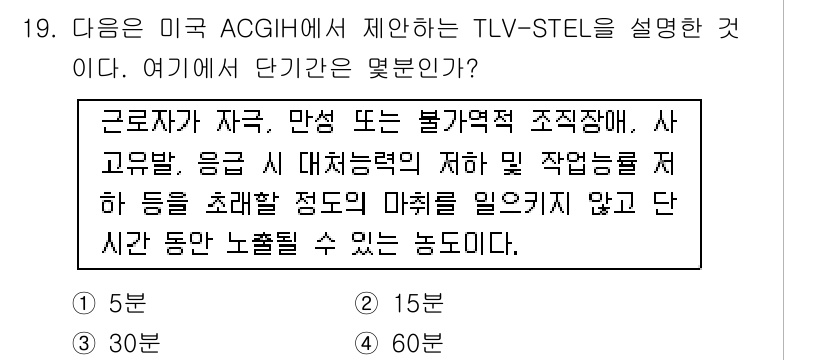 19. 다음은 미국 ACGIH에서 제안하는 TLV-STEL을 설명한 것이다. 여기에서 단기간은 몇분인가?

근로자가 자극, 만성 또는 불가역적 조직장애, 사고유발, 응급 시 대처능력의 저하 및 작업능률 저하 등을 초래할 정도의 마취를 일으키지 않고 단시간 동안 노출될 수 있는 농도이다.

① 5분
② 15분
③ 30분
④ 60분